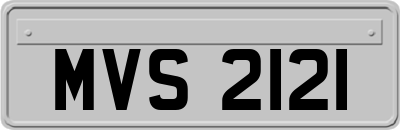 MVS 2121